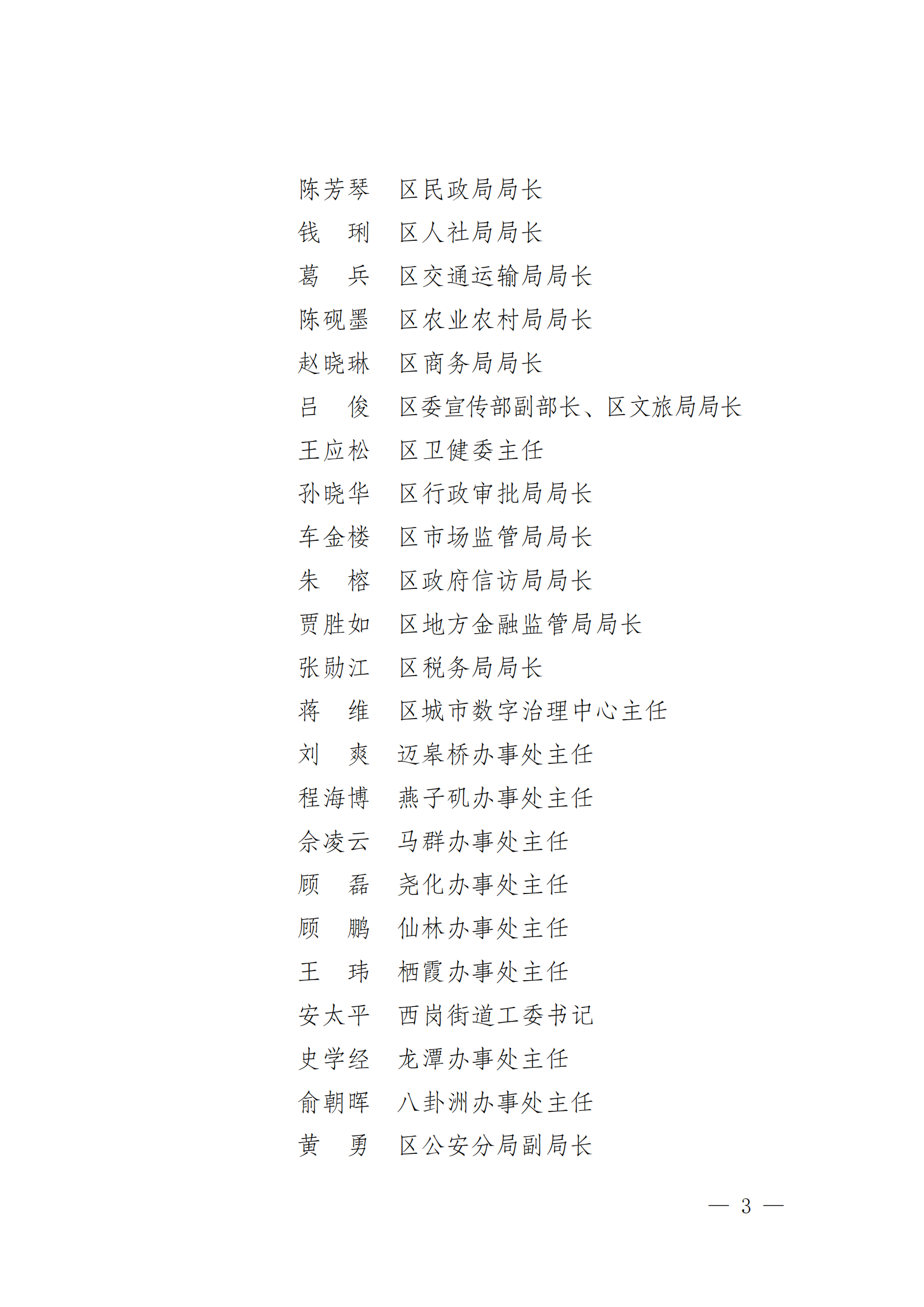 陈芳琴　区民政局局长
钱　琍　区人社局局长
葛　兵　区交通运输局局长
陈砚墨　区农业农村局局长
赵晓琳　区商务局局长
吕　俊　区委宣传部副部长、区文旅局局长
王应松　区卫健委主任
孙晓华　区行政审批局局长
车金楼　区市场监管局局长
朱　榕　区政府信访局局长
贾胜如　区地方金融监管局局长
张勋江　区税务局局长
蒋　维　区城市数字治理中心主任
刘　爽　迈皋桥办事处主任
程海博　燕子矶办事处主任
佘凌云　马群办事处主任
顾　磊　尧化办事处主任
顾　鹏　仙林办事处主任
王　玮　栖霞办事处主任
安太平　西岗街道工委书记
史学经　龙潭办事处主任
俞朝晖　八卦洲办事处主任
黄　勇　区公安分局副局长

— 3 —